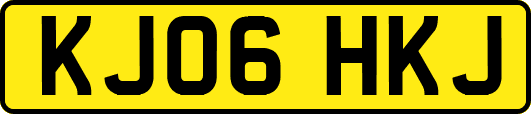 KJ06 HKJ